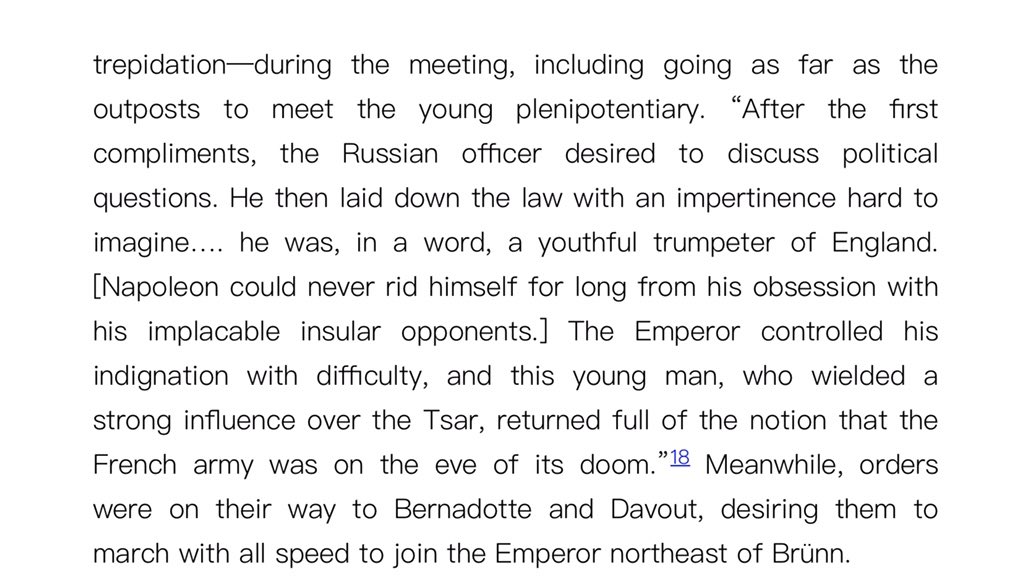 trepidation—during the meeting, including going as far as the outposts to meet the young plenipotentiary. “After the first compliments, the Russian officer desired to discuss political questions. He then laid down the law with an impertinence hard to imagine.... he was, in a word, a youthful trumpeter of England. [Napoleon could never rid himself for long from his obsession with his implacable insular opponents.] The Emperor controlled his indignation with difficulty, and this young man, who wielded a strong influence over the Tsar, returned full of the notion that the French army was on the eve of its doom.”18 Meanwhile, orders were on their way to Bernadotte and Davout, desiring them to march with all speed to join the Emperor northeast of Brünn.